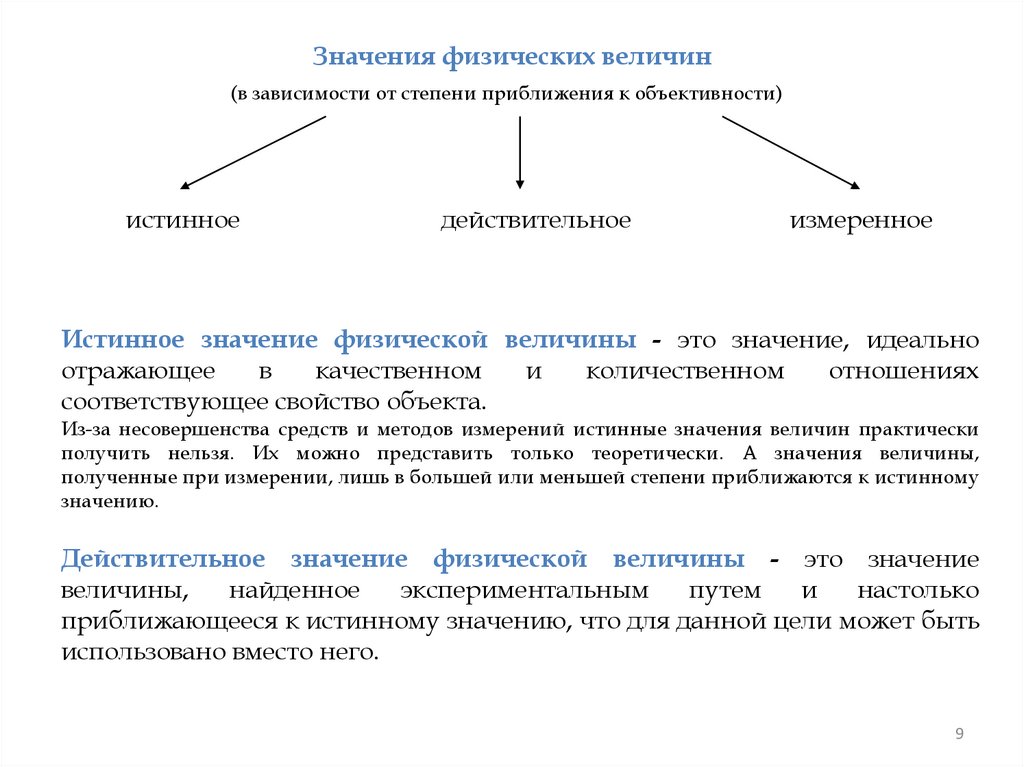 Значения физических величин

(в зависимости от степени приближения к объективности)

истинное

действительное

измеренное

Истинное значение физической величины - это значение, идеально отражающее в качественном и количественном отношениях соответствующее свойство объекта.

Из-за несовершенства средств и методов измерений истинные значения величин практически получить нельзя. Их можно представить только теоретически. А значения величины, полученные при измерении, лишь в большей или меньшей степени приближаются к истинному значению.

Действительное значение физической величины - это значение величины, найденное экспериментальным путем и настолько приближающееся к истинному значению, что для данной цели может быть использовано вместо него.

9